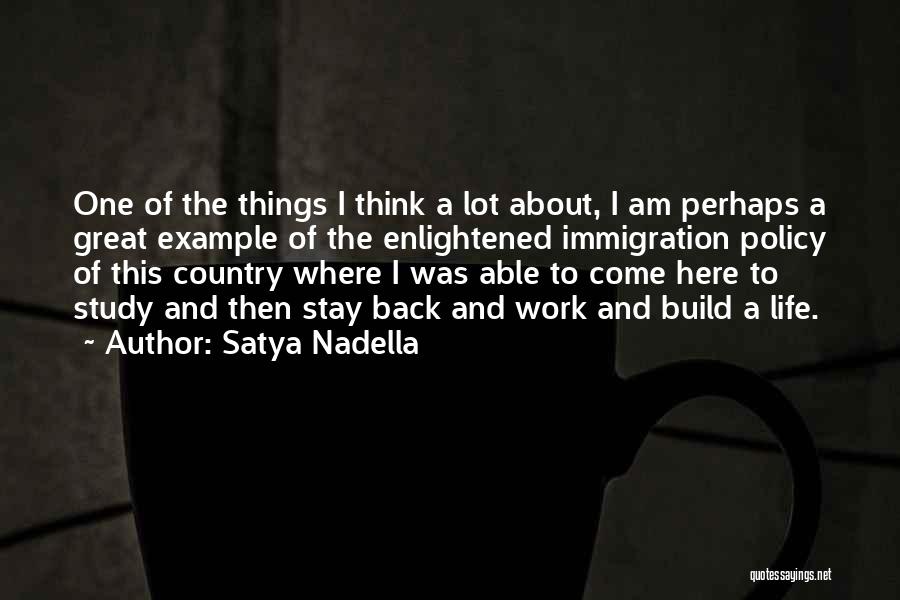 One of the things I think a lot about, I am perhaps a great example of the enlightened immigration policy of this country where I was able to come here to study and then stay back and work and build a life.
~ Author: Satya Nadella

quotessayings.net